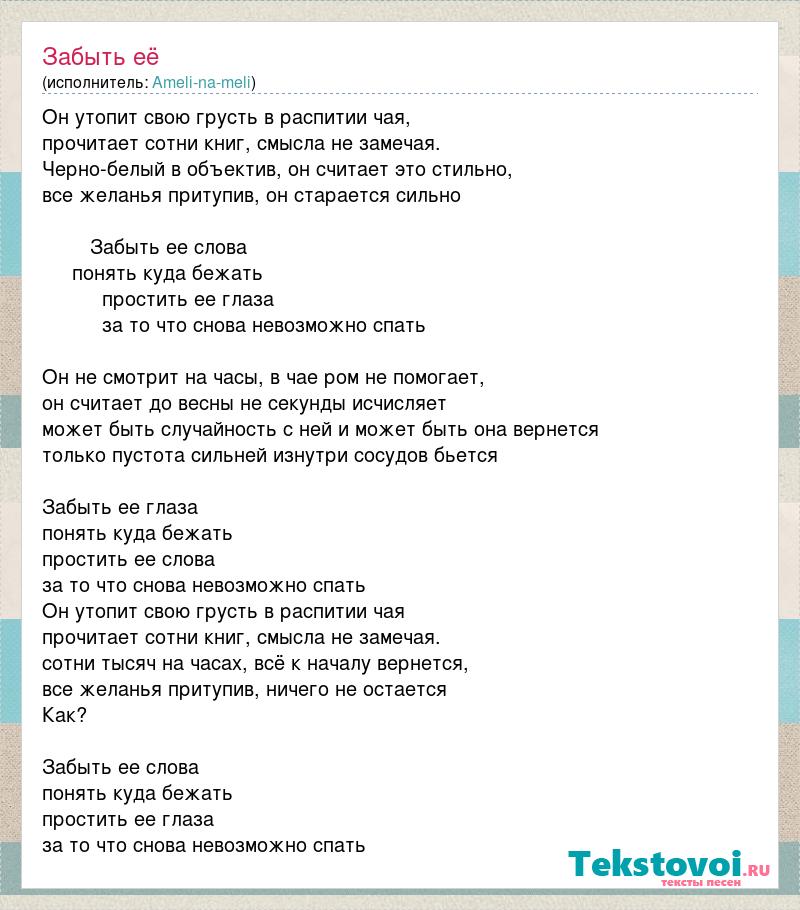 Забыть её
(исполнитель: Ameli-na-meli)

Он утопит свою грусть в распитии чая,
прочитает сотни книг, смысла не замечая.
Черно-белый в объектив, он считает это стильно,
все желанья притупив, он старается сильно

Забыть ее слова
понять куда бежать
простить ее глаза
за то что снова невозможно спать

Он не смотрит на часы, в чае ром не помогает,
он считает до весны не секунды исчисляет
может быть случайность с ней и может быть она вернется
только пустота сильней изнутри сосудов бьется

Забыть ее глаза
понять куда бежать
простить ее слова
за то что снова невозможно спать
Он утопит свою грусть в распитии чая
прочитает сотни книг, смысла не замечая.
сотни тысяч на часах, всё к началу вернется,
все желанья притупив, ничего не остается
Как?

Забыть ее слова
понять куда бежать
простить ее глаза
за то что снова невозможно спать

Tekstovoi.RU
тексты песен